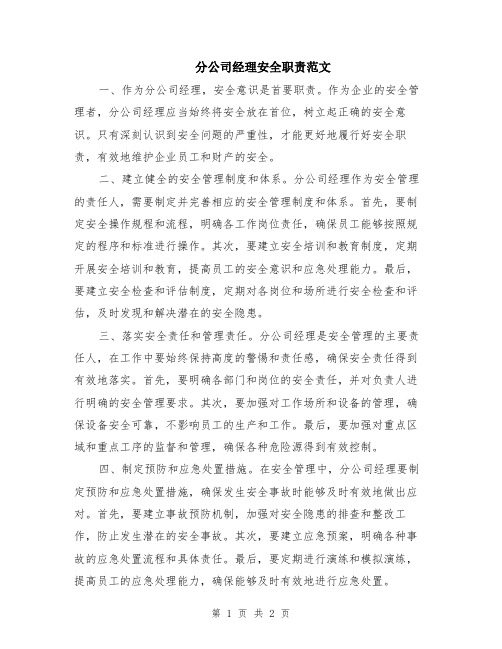 分公司经理安全职责范文

一、作为分公司经理，安全意识是首要职责。作为企业的安全管理者，分公司经理应当始终将安全放在首位，树立起正确的安全意识。只有深刻认识到安全问题的严重性，才能更好地履行好安全职责，有效地维护企业员工和财产的安全。

二、建立健全的安全管理制度和体系。分公司经理作为安全管理的责任人，需要制定并完善相应的安全管理制度和体系。首先，要制定安全操作规程和流程，明确各工作岗位责任，确保员工能够按照规定的程序和标准进行操作。其次，要建立安全培训和教育制度，定期开展安全培训和教育，提高员工的安全意识和应急处理能力。最后，要建立安全检查和评估制度，定期对各岗位和场所进行安全检查和评估，及时发现和解决潜在的安全隐患。

三、落实安全责任和管理责任。分公司经理是安全管理的主要责任人，在工作中要始终保持高度的警惕和责任感，确保安全责任得到有效地落实。首先，要明确各部门和岗位的安全责任，并对负责人进行明确的安全管理要求。其次，要加强对工作场所和设备的管理，确保设备安全可靠，不影响员工的生产和工作。最后，要加强对重点区域和重点工序的监督和管理，确保各种危险源得到有效控制。

四、制定预防和应急处置措施。在安全管理中，分公司经理要制定预防和应急处置措施，确保发生安全事故时能够及时有效地做出应对。首先，要建立事故预防机制，加强对安全隐患的排查和整改工作，防止发生潜在的安全事故。其次，要建立应急预案，明确各种事故的应急处置流程和具体责任。最后，要定期进行演练和模拟演练，提高员工的应急处理能力，确保能够及时有效地进行应急处置。

第 1 页 共 2 页